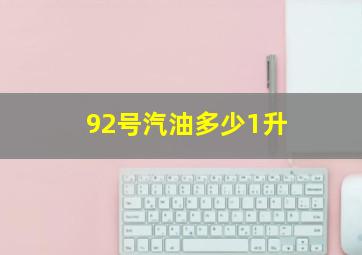 92号汽油多少1升